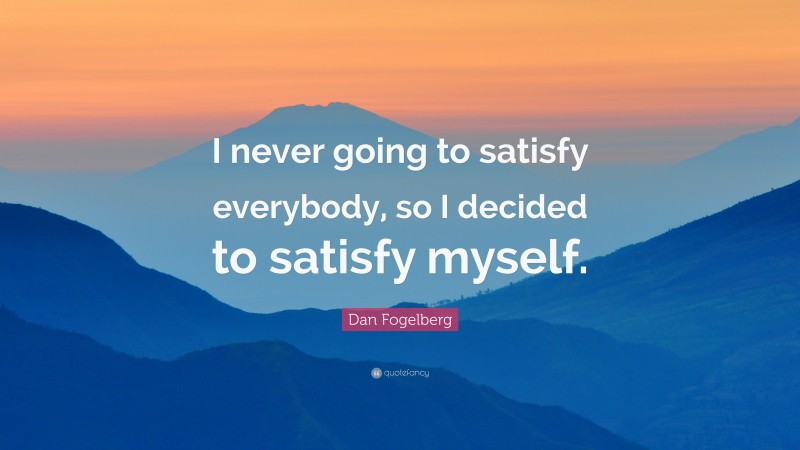 I never going to satisfy everybody, so I decided to satisfy myself.

Dan Fogelberg

quotefancy